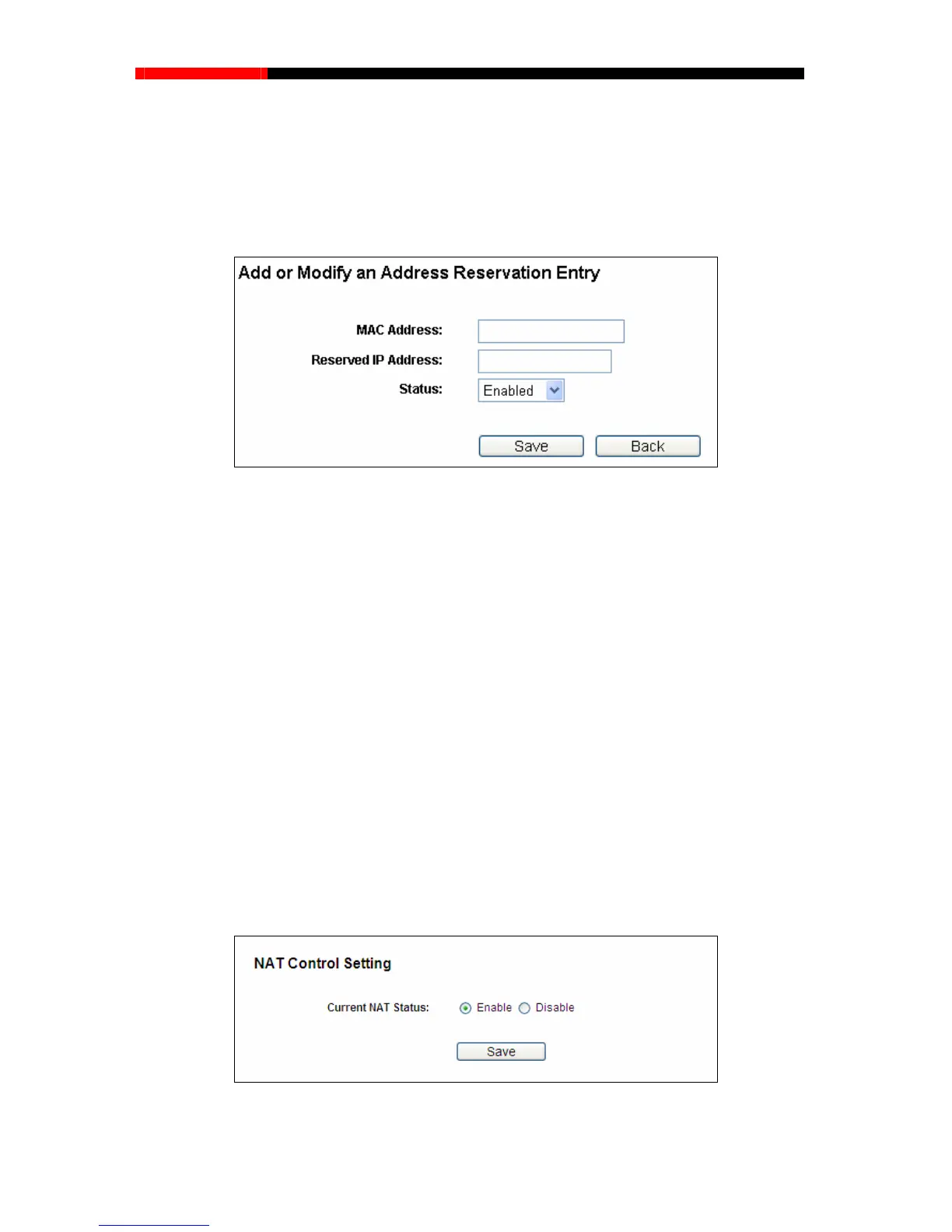 Add or Modify an Address Reservation Entry

MAC Address:
Reserved IP Address:
Status: Enabled

Save Back

NAT Control Setting

Current NAT Status: Enable Disable

Save